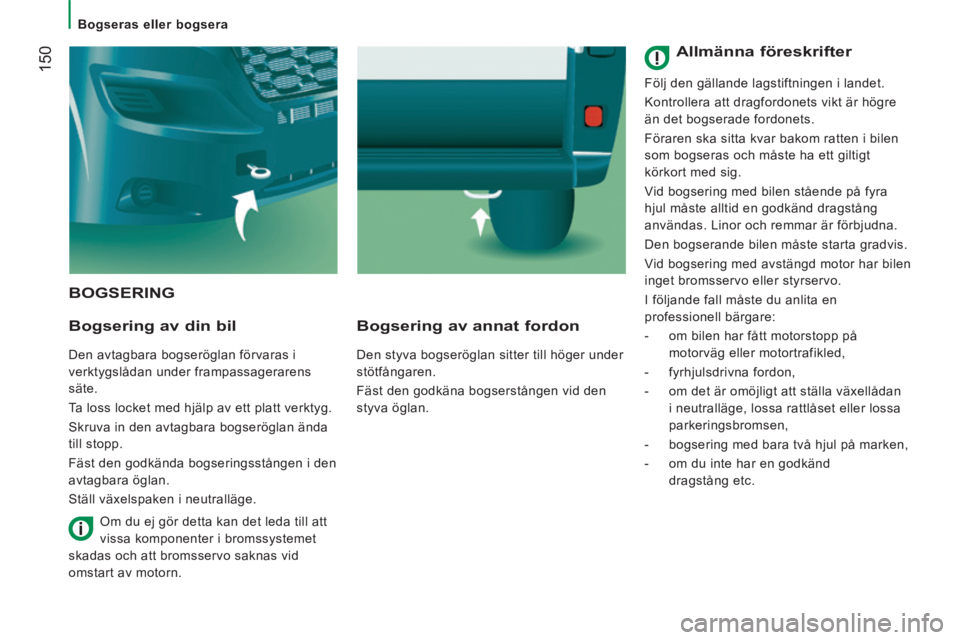 Bogseras eller bogsera

150

BOGSERING

Bogsering av din bil

Den avtagbara bogseröglan förvaras i verktygslådan under frampassagerarens säte.

Ta loss locket med hjälp av ett platt verktyg.

Skruva in den avtagbara bogseröglan ända till stopp.

Fäst den godkända bogseringsstången i den avtagbara öglan.

Ställ växelspaken i neutralläge.

Om du ej gör detta kan det leda till att vissa komponenter i bromssystemet skadas och att bromsservo saknas vid omstart av motorn.

Bogsering av annat fordon

Den styva bogseröglan sitter till höger under stötfångaren.

Fäst den godkäna bogserstången vid den styva öglan.

Allmänna föreskrifter

Följ den gällande lagstiftningen i landet.

Kontrollera att dragfordonets vikt är högre än det bogserade fordonets.

Föraren ska sitta kvar bakom ratten i bilen som bogseras och måste ha ett giltigt körkort med sig.

Vid bogsering med bilen stående på fyra hjul måste alltid en godkänd dragstång användas. Linor och remmar är förbjudna.

Den bogserande bilen måste starta gradvis.

Vid bogsering med avstängd motor har bilen inget bromsservo eller styrservo.

I följande fall måste du anlita en professionell bärgare:

- om bilen har fått motorstopp på motorväg eller motortrafikled,

- fyrhjulsdrivna fordon,

- om det är omöjligt att ställa växellådan i neutralläge, lossa rattlåset eller lossa parkeringsbromsen,

- bogsering med bara två hjul på marken,

- om du inte har en godkänd dragstång etc.

carmanualsonline.info